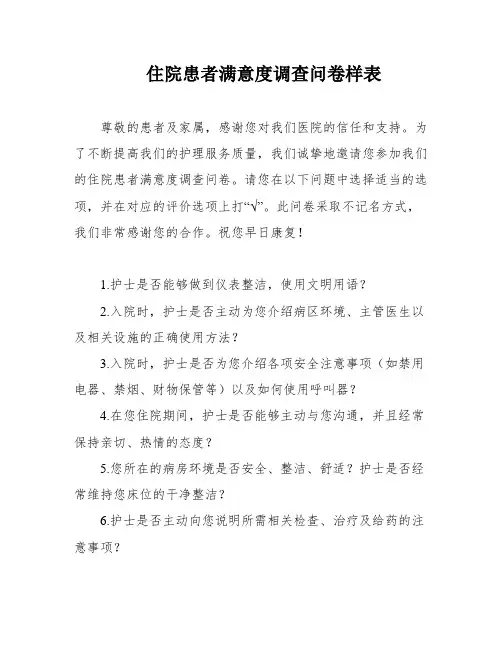 住院患者满意度调查问卷样表

尊敬的患者及家属，感谢您对我们医院的信任和支持。为了不断提高我们的护理服务质量，我们诚挚地邀请您参加我们的住院患者满意度调查问卷。请您在以下问题中选择适当的选项，并在对应的评价选项上打“√”。此问卷采取不记名方式，我们非常感谢您的合作。祝您早日康复！

1.护士是否能够做到仪表整洁，使用文明用语？

2.入院时，护士是否主动为您介绍病区环境、主管医生以及相关设施的正确使用方法？

3.入院时，护士是否为您介绍各项安全注意事项（如禁用电器、禁烟、财物保管等）以及如何使用呼叫器？

4.在您住院期间，护士是否能够主动与您沟通，并且经常保持亲切、热情的态度？

5.您所在的病房环境是否安全、整洁、舒适？护士是否经常维持您床位的干净整洁？

6.护士是否主动向您说明所需相关检查、治疗及给药的注意事项？